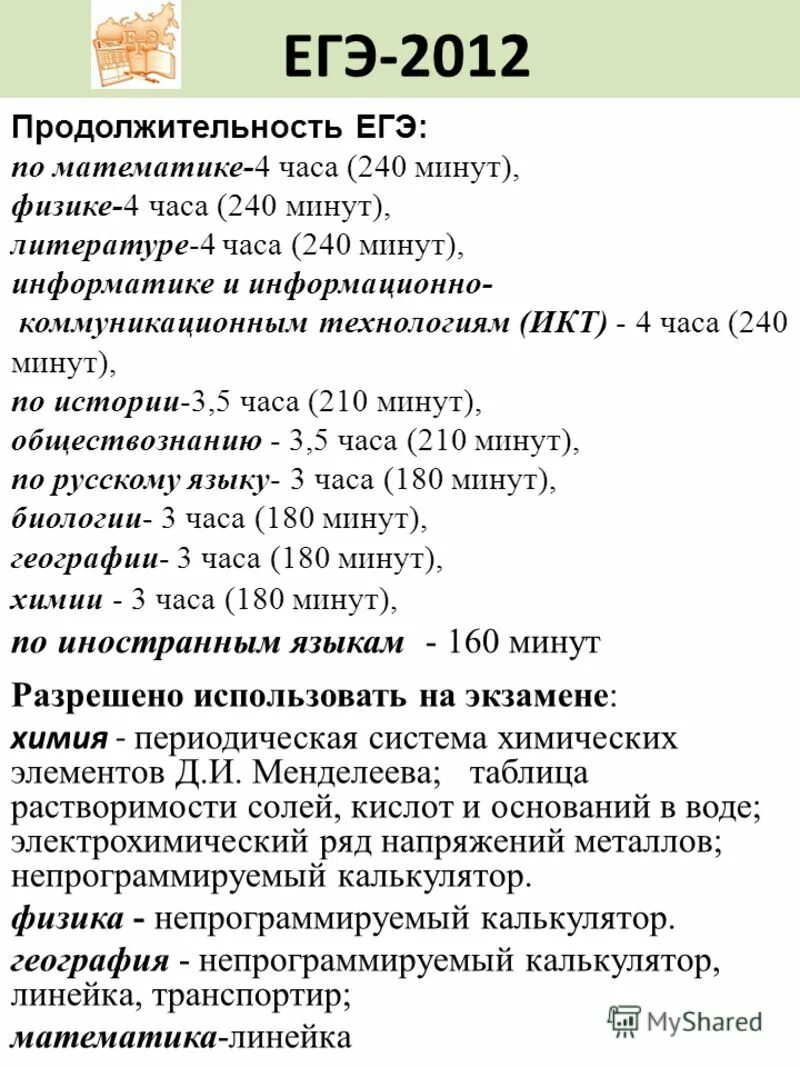 ЕГЭ-2012

Продолжительность ЕГЭ:
по математике-4 часа (240 минут),
физике-4 часа (240 минут),
литературе-4 часа (240 минут),
информатике и информационно-коммуникационным технологиям (ИКТ) - 4 часа (240 минут),
по истории-3,5 часа (210 минут),
обществознанию - 3,5 часа (210 минут),
по русскому языку- 3 часа (180 минут),
биологии- 3 часа (180 минут),
географии- 3 часа (180 минут),
химии - 3 часа (180 минут),
по иностранным языкам - 160 минут

Разрешено использовать на экзамене:
химия - периодическая система химических элементов Д.И. Менделеева; таблица растворимости солей, кислот и оснований в воде; электрохимический ряд напряжений металлов; непрограммируемый калькулятор.
физика - непрограммируемый калькулятор.
география - непрограммируемый калькулятор, линейка, транспортир;
математика-линейка

MyShared